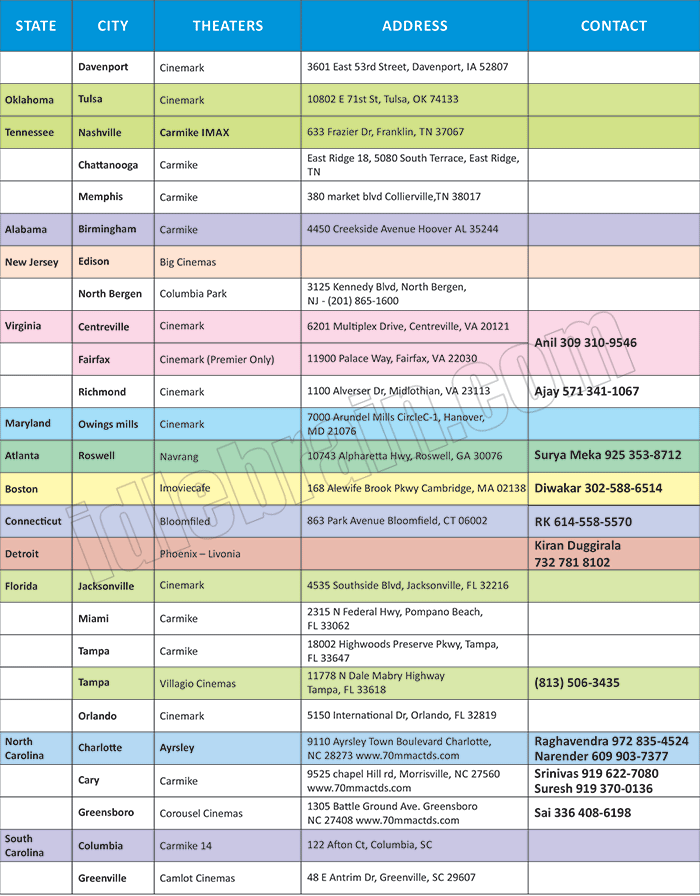 | STATE | CITY | THEATERS | ADDRESS | CONTACT |
|---|---|---|---|---|
| | Davenport | Cinemark | 3601 East 53rd Street, Davenport, IA 52807 | |
| Oklahoma | Tulsa | Cinemark | 10802 E 71st St, Tulsa, OK 74133 | |
| Tennessee | Nashville | Carmike IMAX | 633 Frazier Dr, Franklin, TN 37067 | |
| | Chattanooga | Carmike | East Ridge 18, 5080 South Terrace, East Ridge, TN | |
| | Memphis | Carmike | 380 market blvd Collierville,TN 38017 | |
| Alabama | Birmingham | Carmike | 4450 Creekside Avenue Hoover AL 35244 | |
| New Jersey | Edison | Big Cinemas | | |
| | North Bergen | Columbia Park | 3125 Kennedy Blvd, North Bergen, NJ - (201) 865-1600 | |
| Virginia | Centreville | Cinemark | 6201 Multiplex Drive, Centreville, VA 20121 | Anil 309 310-9546 |
| | Fairfax | Cinemark (Premier Only) | 11900 Palace Way, Fairfax, VA 22030 | |
| | Richmond | Cinemark | 1100 Alverser Dr, Midlothian, VA 23113 | Ajay 571 341-1067 |
| Maryland | Owings mills | Cinemark | 7000 Arundel Mills CircleC-1, Hanover, MD 21076 | |
| Atlanta | Roswell | Navrang | 10743 Alpharetta Hwy, Roswell, GA 30076 | Surya Meka 925 353-8712 |
| Boston | | Imoviecafe | 168 Alewife Brook Pkwy Cambridge, MA 02138 | Diwakar 302-588-6514 |
| Connecticut | | Bloomfiled | 863 Park Avenue Bloomfield, CT 06002 | RK 614-558-5570 |
| Detroit | | Phoenix – Livonia | | Kiran Duggirala 732 781 8102 |
| Florida | Jacksonville | Cinemark | 4535 Southside Blvd, Jacksonville, FL 32216 | |
| | Miami | Carmike | 2315 N Federal Hwy, Pompano Beach, FL 33062 | |
| | Tampa | Carmike | 18002 Highwoods Preserve Pkwy, Tampa, FL 33647 | |
| | Tampa | Villagio Cinemas | 11778 N Dale Mabry Highway Tampa, FL 33618 | (813) 506-3435 |
| | Orlando | Cinemark | 5150 International Dr, Orlando, FL 32819 | |
| North Carolina | Charlotte | Ayrsley | 9110 Ayrsley Town Boulevard Charlotte, NC 28273 www.70mmactds.com | Raghavendra 972 835-4524 Narender 609 903-7377 |
| | Cary | Carmike | 9525 chapel Hill rd, Morrisville, NC 27560 www.70mmactds.com | Srinivas 919 622-7080 Suresh 919 370-0136 |
| | Greensboro | Corousel Cinemas | 1305 Battle Ground Ave. Greensboro NC 27408 www.70mmactds.com | Sai 336 408-6198 |
| South Carolina | Columbia | Carmike 14 | 122 Afton Ct, Columbia, SC | |
| | Greenville | Camlot Cinemas | 48 E Antrim Dr, Greenville, SC 29607 | |

idlebrain.com